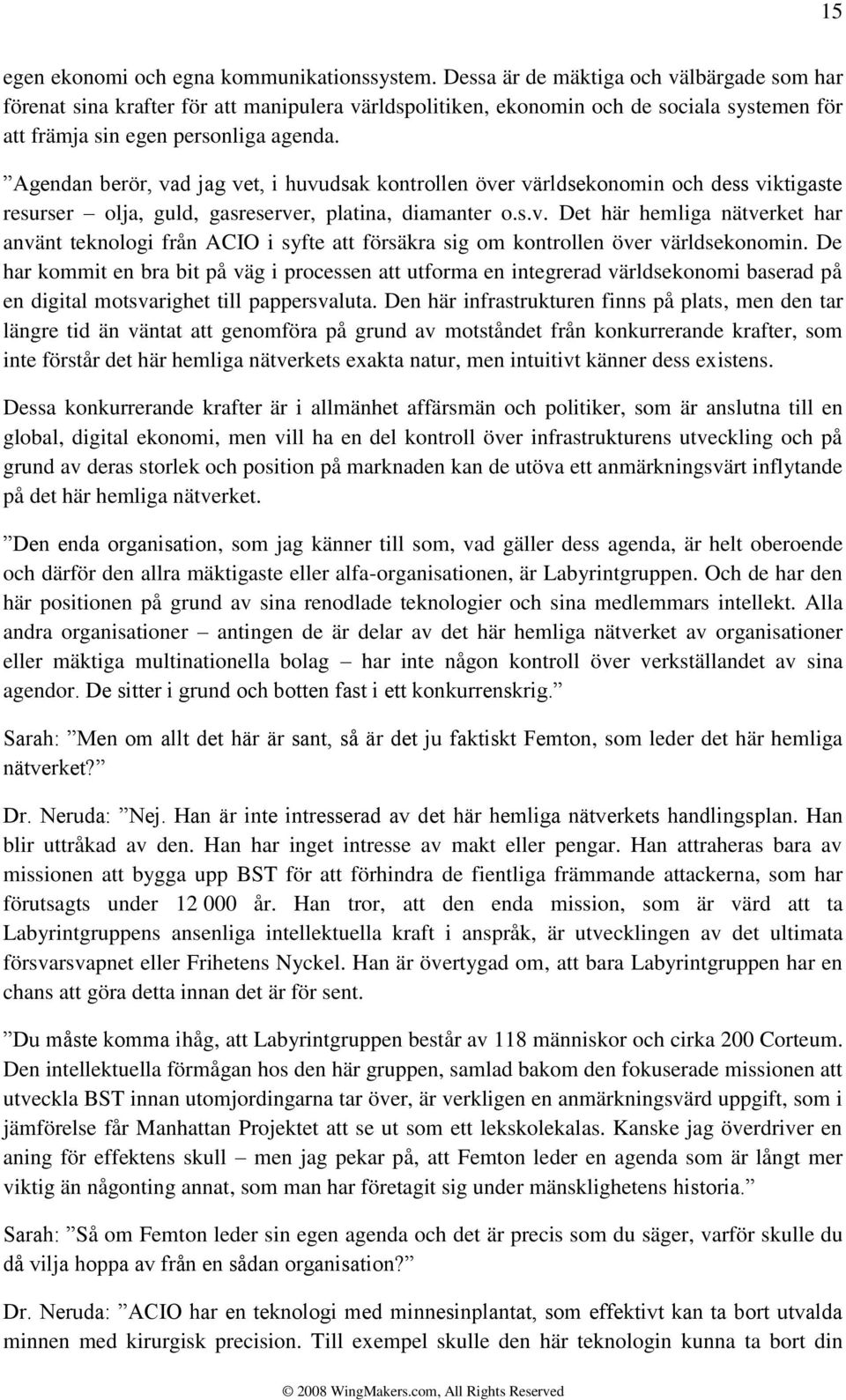 15

egen ekonomi och egna kommunikationssystem. Dessa är de mäktiga och välbärgade som har förenat sina krafter för att manipulera världspolitiken, ekonomin och de sociala systemen för att främja sin egen personliga agenda.

”Agendan berör, vad jag vet, i huvudsak kontrollen över världsekonomin och dess viktigaste resurser – olja, guld, gasreserver, platina, diamanter o.s.v. Det här hemliga nätverket har använt teknologi från ACIO i syfte att försäkra sig om kontrollen över världsekonomin. De har kommit en bra bit på väg i processen att utforma en integrerad världsekonomi baserad på en digital motsvarighet till pappersvaluta. Den här infrastrukturen finns på plats, men den tar längre tid än väntat att genomföra på grund av motståndet från konkurrerande krafter, som inte förstår det här hemliga nätverkets exakta natur, men intuitivt känner dess existens.

Dessa konkurrerande krafter är i allmänhet affärsmän och politiker, som är anslutna till en global, digital ekonomi, men vill ha en del kontroll över infrastrukturens utveckling och på grund av deras storlek och position på marknaden kan de utöva ett anmärkningsvärt inflytande på det här hemliga nätverket.

”Den enda organisation, som jag känner till som, vad gäller dess agenda, är helt oberoende och därför den allra mäktigaste eller alfa-organisationen, är Labyrintgruppen. Och de har den här positionen på grund av sina renodlade teknologier och sina medlemmars intellekt. Alla andra organisationer – antingen de är delar av det här hemliga nätverket av organisationer eller mäktiga multinationella bolag – har inte någon kontroll över verkställandet av sina agendor. De sitter i grund och botten fast i ett konkurrenskrig.”

Sarah: ”Men om allt det här är sant, så är det ju faktiskt Femton, som leder det här hemliga nätverket?”

Dr. Neruda: ”Nej. Han är inte intresserad av det här hemliga nätverkets handlingsplan. Han blir uttråkad av den. Han har inget intresse av makt eller pengar. Han attraheras bara av missionen att bygga upp BST för att förhindra de fientliga främmande attackerna, som har förutsagts under 12 000 år. Han tror, att den enda mission, som är värd att ta Labyrintgruppens ansenliga intellektuella kraft i anspråk, är utvecklingen av det ultimata försvarsvapnet eller Frihetens Nyckel. Han är övertygad om, att bara Labyrintgruppen har en chans att göra detta innan det är för sent.

”Du måste komma ihåg, att Labyrintgruppen består av 118 människor och cirka 200 Corteum. Den intellektuella förmågan hos den här gruppen, samlad bakom den fokuserade missionen att utveckla BST innan utomjordingarna tar över, är verkligen en anmärkningsvärd uppgift, som i jämförelse får Manhattan Projektet att se ut som ett lekskolekalas. Kanske jag överdriver en aning för effektens skull – men jag pekar på, att Femton leder en agenda som är långt mer viktig än någonting annat, som man har företagit sig under mänsklighetens historia.”

Sarah: ”Så om Femton leder sin egen agenda och det är precis som du säger, varför skulle du då vilja hoppa av från en sådan organisation?”

Dr. Neruda: ”ACIO har en teknologi med minnesinplantat, som effektivt kan ta bort utvalda minnen med kirurgisk precision. Till exempel skulle den här teknologin kunna ta bort din

© 2008 WingMakers.com, All Rights Reserved